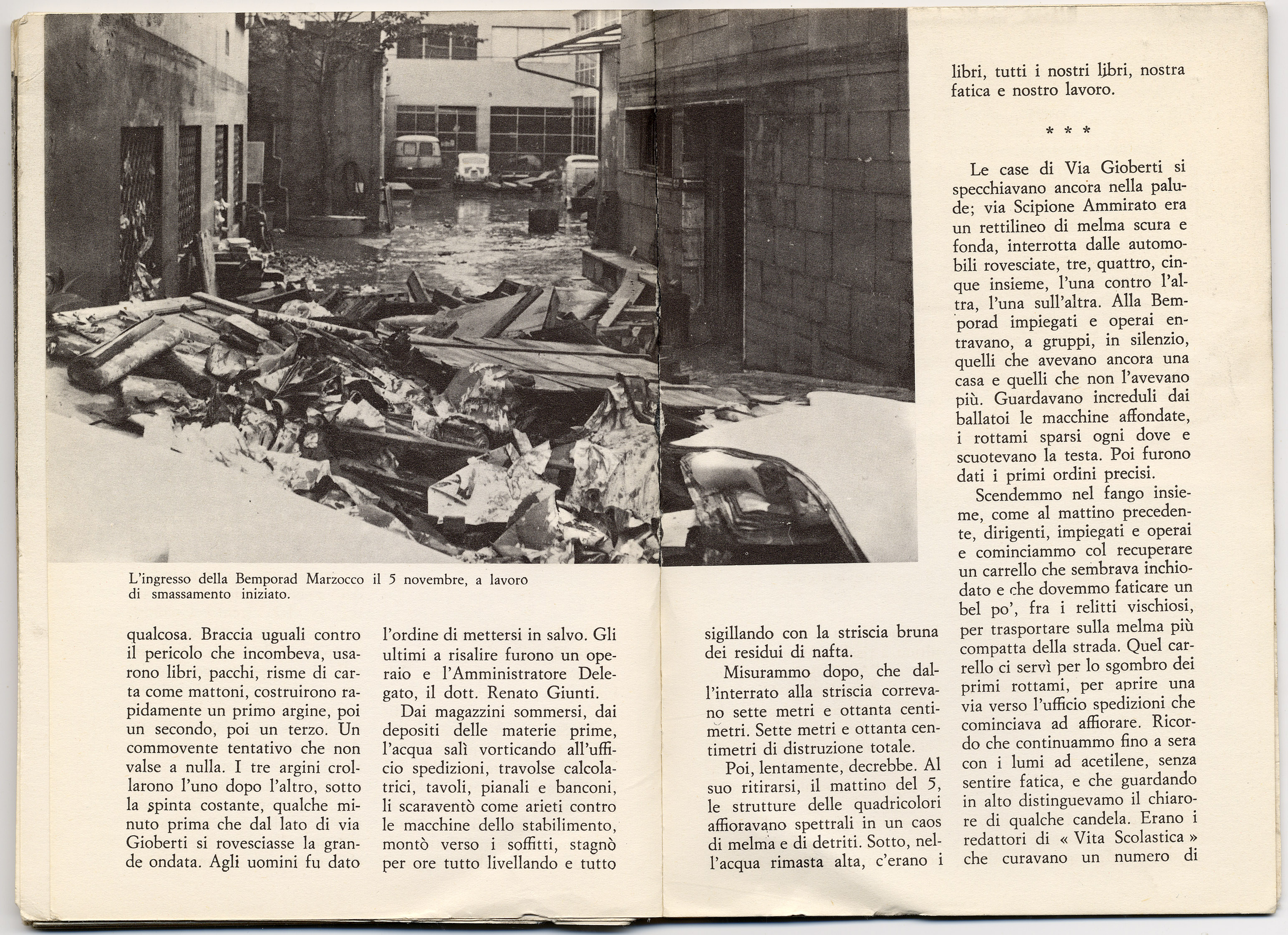 L'ingresso della Bemporad Marzocco il 5 novembre, a lavoro di smassamento iniziato.

qualcosa. Braccia uguali contro il pericolo che incombeva, usarono libri, pacchi, risme di carta come mattoni, costruirono rapidamente un primo argine, poi un secondo, poi un terzo. Un commovente tentativo che non valse a nulla. I tre argini crollarono l'uno dopo l'altro, sotto la spinta costante, qualche minuto prima che dal lato di via Gioberti si rovesciasse la grande ondata. Agli uomini fu dato

l'ordine di mettersi in salvo. Gli ultimi a risalire furono un operaio e l'Amministratore Delegato, il dott. Renato Giunti.

Dai magazzini sommersi, dai depositi delle materie prime, l'acqua salì vorticando all'ufficio spedizioni, travolse calcolatrici, tavoli, pianali e banconi, li scaraventò come arieti contro le macchine dello stabilimento, montò verso i soffitti, stagnò per ore tutto livellando e tutto

sigillando con la striscia bruna dei residui di nafta.

Misurammo dopo, che dall'interrato alla striscia correvano sette metri e ottanta centimetri. Sette metri e ottanta centimetri di distruzione totale.

Poi, lentamente, decrebbe. Al suo ritirarsi, il mattino del 5, le strutture delle quadricolori affioravano spettrali in un caos di melma e di detriti. Sotto, nell'acqua rimasta alta, c'erano i

libri, tutti i nostri libri, nostra fatica e nostro lavoro.

* * *

Le case di Via Gioberti si specchiavano ancora nella palude; via Scipione Ammirato era un rettilineo di melma scura e fonda, interrotta dalle automobili rovesciate, tre, quattro, cinque insieme, l'una contro l'altra, l'una sull'altra. Alla Bemporad impiegati e operai entravano, a gruppi, in silenzio, quelli che avevano ancora una casa e quelli che non l'avevano più. Guardavano increduli dai ballatoi le macchine affondate, i rottami sparsi ogni dove e scuotevano la testa. Poi furono dati i primi ordini precisi.

Scendemmo nel fango insieme, come al mattino precedente, dirigenti, impiegati e operai e cominciammo col recuperare un carrello che sembrava inchiodato e che dovemmo faticare un bel po', fra i relitti vischiosi, per trasportare sulla melma più compatta della strada. Quel carrello ci servì per lo sgombro dei primi rottami, per aprire una via verso l'ufficio spedizioni che cominciava ad affiorare. Ricordo che continuammo fino a sera con i lumi ad acetilene, senza sentire fatica, e che guardando in alto distinguevamo il chiarore di qualche candela. Erano i redattori di « Vita Scolastica » che curavano un numero di